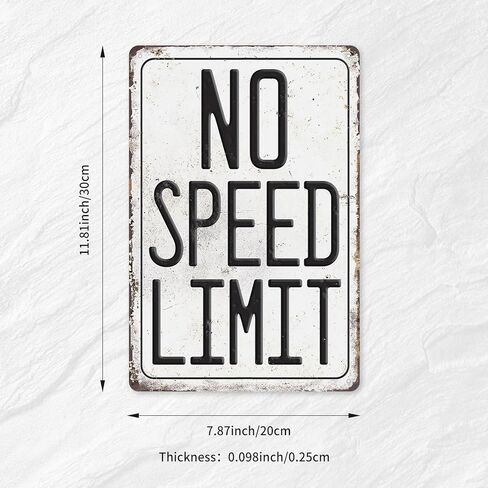 11.81inch/30cm

NO
SPEED
LIMIT

7.87inch/20cm

Thickness: 0.098inch/0.25cm